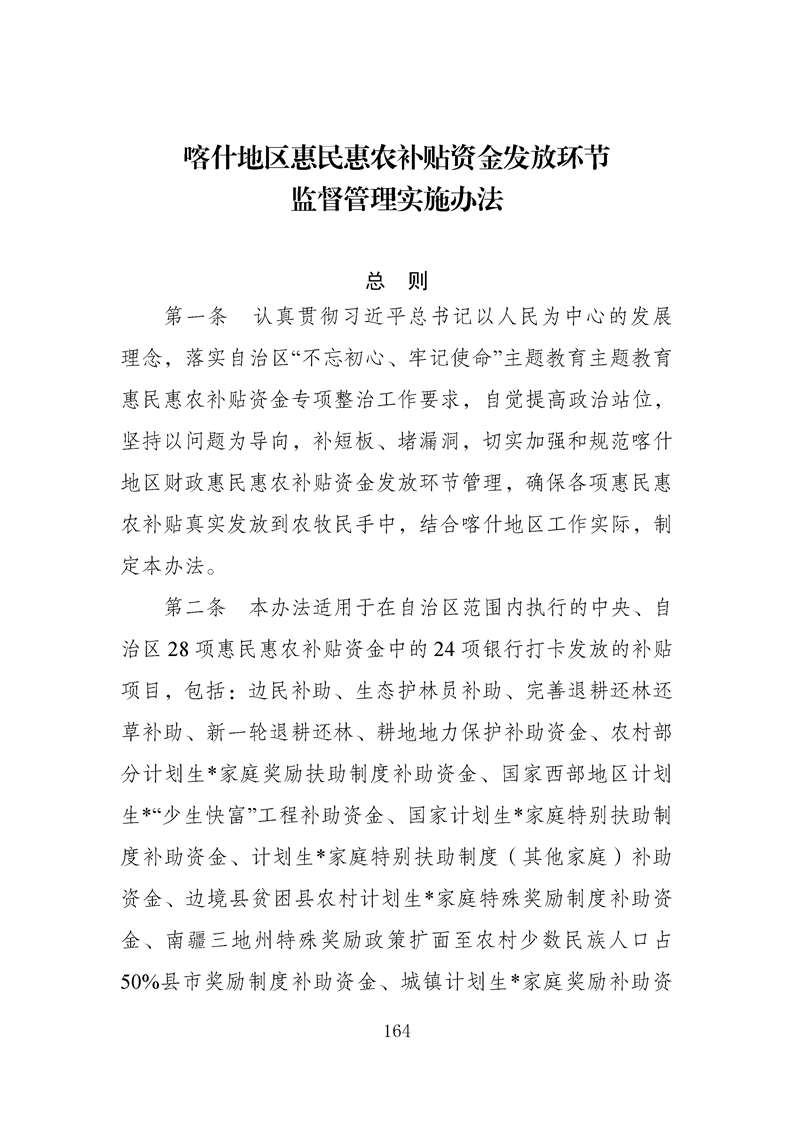 喀什地区惠民惠农补贴资金发放环节
监督管理实施办法

总 则

第一条 认真贯彻习近平总书记以人民为中心的发展理念，落实自治区“不忘初心、牢记使命”主题教育主题教育惠民惠农补贴资金专项整治工作要求，自觉提高政治站位，坚持以问题为导向，补短板、堵漏洞，切实加强和规范喀什地区财政惠民惠农补贴资金发放环节管理，确保各项惠民惠农补贴真实发放到农牧民手中，结合喀什地区工作实际，制定本办法。

第二条 本办法适用于在自治区范围内执行的中央、自治区28项惠民惠农补贴资金中的24项银行打卡发放的补贴项目，包括：边民补助、生态护林员补助、完善退耕还林还草补助、新一轮退耕还林、耕地地力保护补助资金、农村部分计划生*家庭奖励扶助制度补助资金、国家西部地区计划生*“少生快富”工程补助资金、国家计划生*家庭特别扶助制度补助资金、计划生*家庭特别扶助制度（其他家庭）补助资金、边境县贫困县农村计划生*家庭特殊奖励制度补助资金、南疆三地州特殊奖励政策扩面至农村少数民族人口占50%县市奖励制度补助资金、城镇计划生*家庭奖励补助资

164